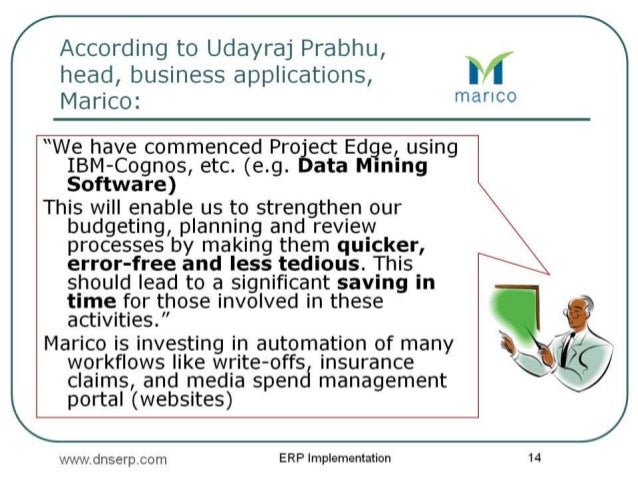 According to Udayraj Prabhu, head, business applications, Marico:

marico

"We have commenced Project Edge, using IBM-Cognos, etc. (e.g. Data Mining Software)

This will enable us to strengthen our budgeting, planning and review processes by making them quicker, error-free and less tedious. This should lead to a significant saving in time for those involved in these activities."

Marico is investing in automation of many workflows like write-offs, insurance claims, and media spend management portal (websites)

www.dnserp.com

ERP Implementation

14